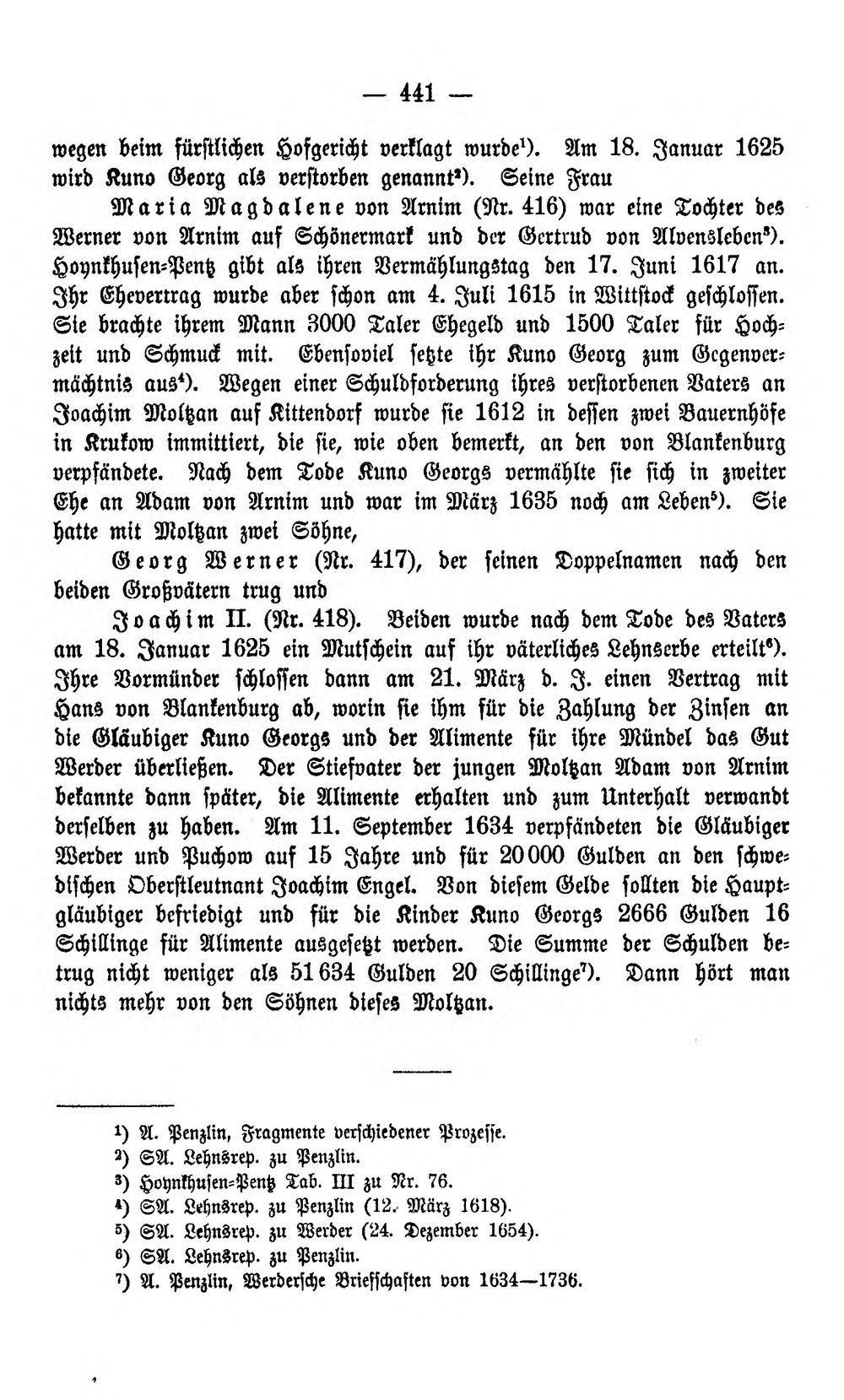 — 441 —

wegen beim fürstlichen Hofgericht verklagt wurde$^{1}$). Am 18. Januar 1625 wird Kuno Georg als verstorben genannt$^{2}$). Seine Frau

Maria Magdalene von Arnim (Nr. 416) war eine Tochter des Werner von Arnim auf Schönermark und der Gertrud von Alvensleben$^{3}$). Hoynkhusen-Pentz gibt als ihren Vermählungstag den 17. Juni 1617 an. Ihr Ehevertrag wurde aber schon am 4. Juli 1615 in Wittstock geschlossen. Sie brachte ihrem Mann 3000 Taler Ehegeld und 1500 Taler für Hochzeit und Schmuck mit. Ebensoviel setzte ihr Kuno Georg zum Gegenvermächtnis aus$^{4}$). Wegen einer Schuldforderung ihres verstorbenen Vaters an Joachim Moltzan auf Kittendorf wurde sie 1612 in dessen zwei Bauernhöfe in Krukow immittiert, die sie, wie oben bemerkt, an den von Blankenburg verpfändete. Nach dem Tode Kuno Georgs vermählte sie sich in zweiter Ehe an Adam von Arnim und war im März 1635 noch am Leben$^{5}$). Sie hatte mit Moltzan zwei Söhne,

Georg Werner (Nr. 417), der seinen Doppelnamen nach den beiden Großvätern trug und

Joachim II. (Nr. 418). Beiden wurde nach dem Tode des Vaters am 18. Januar 1625 ein Mutschein auf ihr väterliches Lehnserbe erteilt$^{6}$). Ihre Vormünder schlossen dann am 21. März d. J. einen Vertrag mit Hans von Blankenburg ab, worin sie ihm für die Zahlung der Zinsen an die Gläubiger Kuno Georgs und der Alimente für ihre Mündel das Gut Werder überließen. Der Stiefvater der jungen Moltzan Adam von Arnim bekannte dann später, die Alimente erhalten und zum Unterhalt verwandt derselben zu haben. Am 11. September 1634 verpfändeten die Gläubiger Werder und Puchow auf 15 Jahre und für 20000 Gulden an den schwedischen Oberstleutnant Joachim Engel. Von diesem Gelde sollten die Hauptgläubiger befriedigt und für die Kinder Kuno Georgs 2666 Gulden 16 Schillinge für Alimente ausgesetzt werden. Die Summe der Schulden betrug nicht weniger als 51634 Gulden 20 Schillinge$^{7}$). Dann hört man nichts mehr von den Söhnen dieses Moltzan.

$^{1}$) A. Penzlin, Fragmente verschiedener Prozesse.
$^{2}$) SA. Lehnsrep. zu Penzlin.
$^{3}$) Hoynkhusen-Pentz Tab. III zu Nr. 76.
$^{4}$) SA. Lehnsrep. zu Penzlin (12. März 1618).
$^{5}$) SA. Lehnsrep. zu Werder (24. Dezember 1654).
$^{6}$) SA. Lehnsrep. zu Penzlin.
$^{7}$) A. Penzlin, Werdersche Briefschaften von 1634—1736.